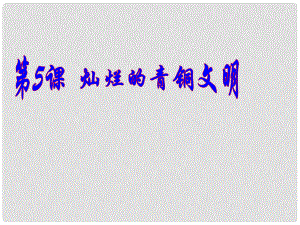 第5课 灿烂的青铜文明